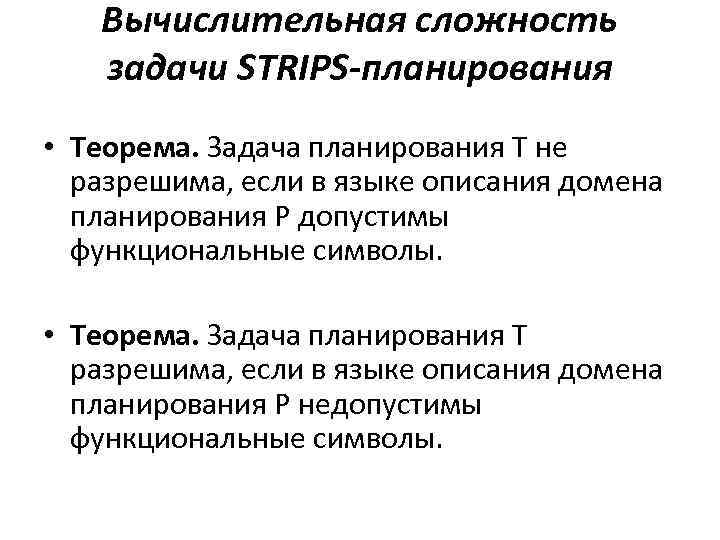 Вычислительная сложность задачи STRIPS-планирования

• Теорема. Задача планирования T не разрешима, если в языке описания домена планирования P допустимы функциональные символы.

• Теорема. Задача планирования T разрешима, если в языке описания домена планирования P недопустимы функциональные символы.